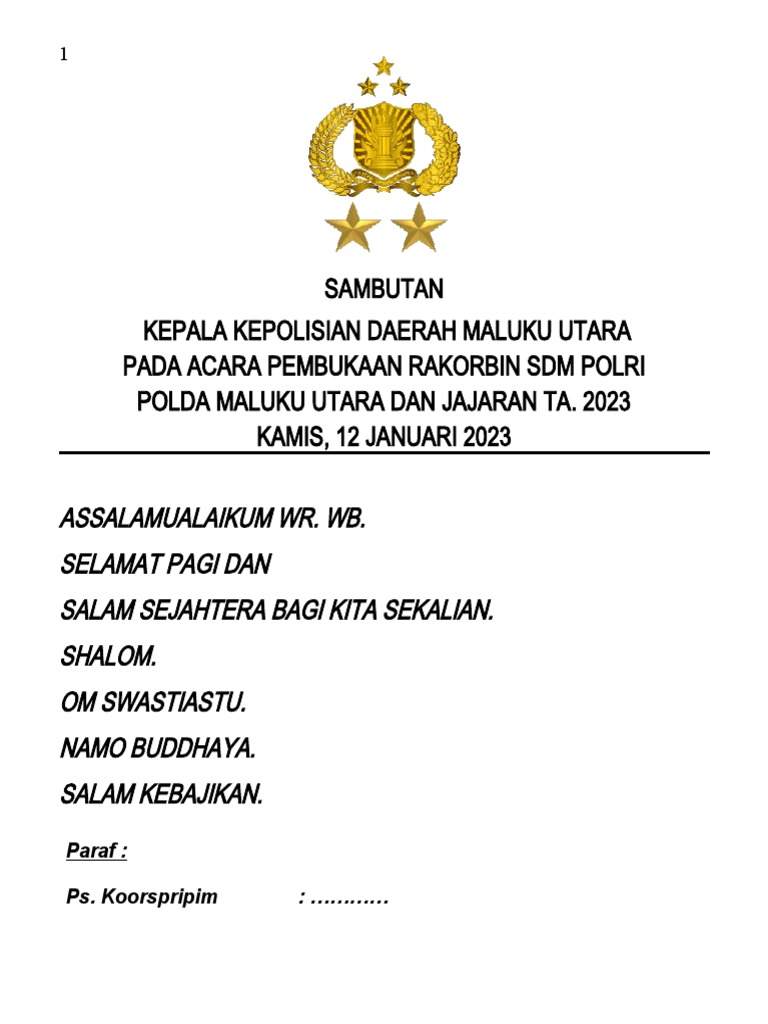 1

SAMBUTAN

KEPALA KEPOLISIAN DAERAH MALUKU UTARA
PADA ACARA PEMBUKAAN RAKORBIN SDM POLRI
POLDA MALUKU UTARA DAN JAJARAN TA. 2023
KAMIS, 12 JANUARI 2023

ASSALAMUALAIKUM WR. WB.

SELAMAT PAGI DAN

SALAM SEJAHTERA BAGI KITA SEKALIAN.

SHALOM.

OM SWASTIASTU.

NAMO BUDDHAYA.

SALAM KEBAJIKAN.

Paraf :

Ps. Koorspripim : …………